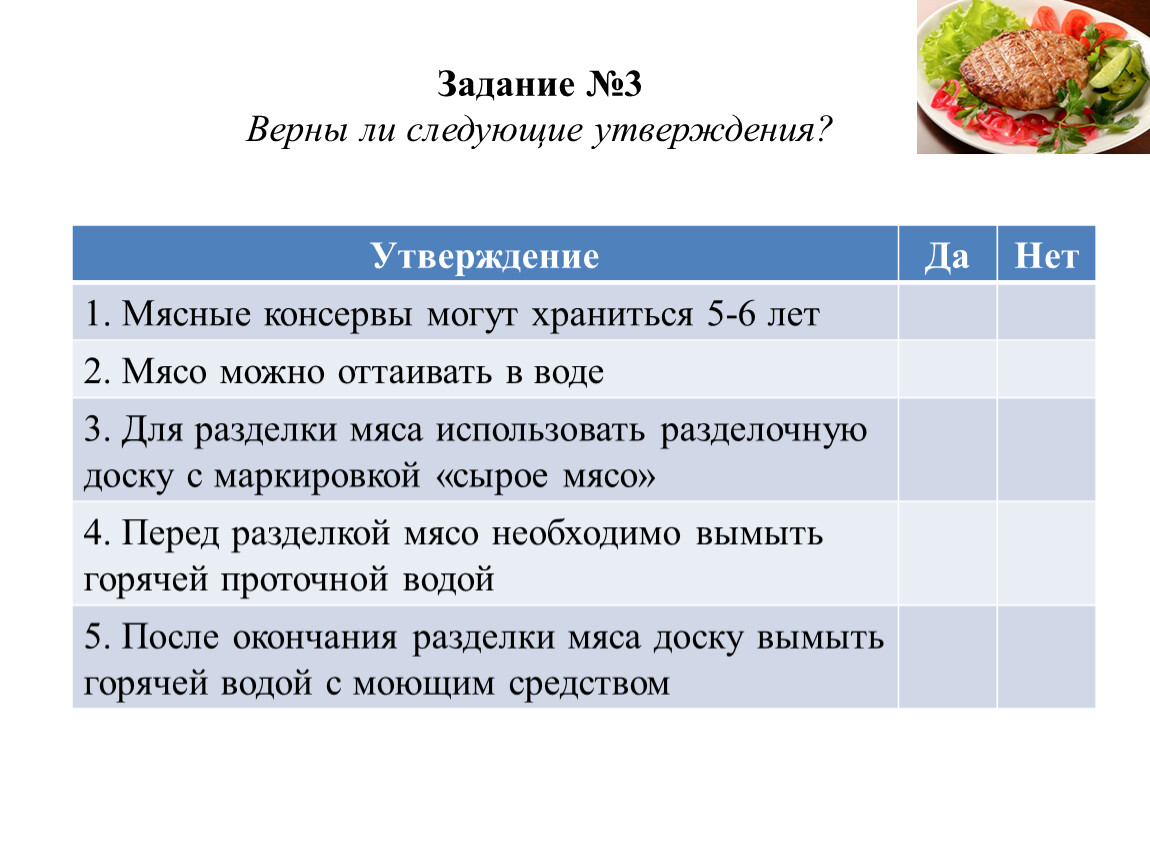 Задание №3
Верны ли следующие утверждения?

| Утверждение | Да | Нет |
|---|---|---|
| 1. Мясные консервы могут храниться 5-6 лет | | |
| 2. Мясо можно оттаивать в воде | | |
| 3. Для разделки мяса использовать разделочную доску с маркировкой «сырое мясо» | | |
| 4. Перед разделкой мясо необходимо вымыть горячей проточной водой | | |
| 5. После окончания разделки мяса доску вымыть горячей водой с моющим средством | | |